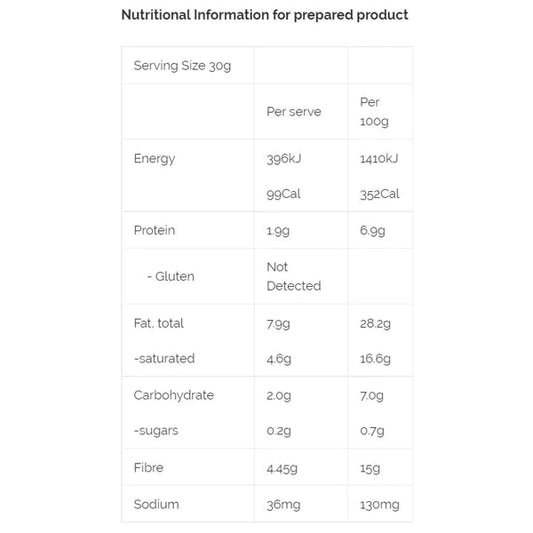 Nutritional Information for prepared product

| Serving Size 30g | | |
|---|---|---|
| | Per serve | Per 100g |
| Energy | 396kJ 99Cal | 1410kJ 352Cal |
| Protein | 1.9g | 6.9g |
| - Gluten | Not Detected | |
| Fat, total -saturated | 7.9g 4.6g | 28.2g 16.6g |
| Carbohydrate -sugars | 2.0g 0.2g | 7.0g 0.7g |
| Fibre | 4.45g | 15g |
| Sodium | 36mg | 130mg |